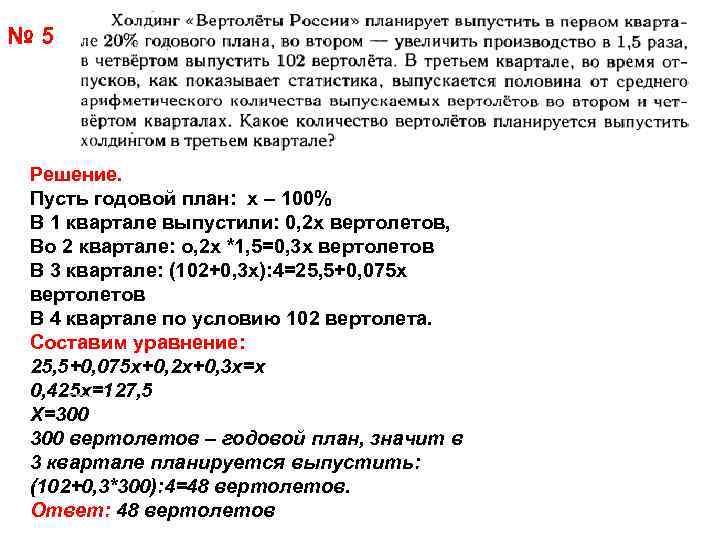 № 5

Холдинг «Вертолёты России» планирует выпустить в первом квартале 20% годового плана, во втором — увеличить производство в 1,5 раза, в четвёртом выпустить 102 вертолёта. В третьем квартале, во время отпусков, как показывает статистика, выпускается половина от среднего арифметического количества выпускаемых вертолётов во втором и четвёртом кварталах. Какое количество вертолётов планируется выпустить холдингом в третьем квартале?

Решение.
Пусть годовой план: х – 100%
В 1 квартале выпустили: 0,2х вертолетов,
Во 2 квартале: о,2х *1,5=0,3х вертолетов
В 3 квартале: (102+0,3х):4=25,5+0,075х вертолетов
В 4 квартале по условию 102 вертолета.
Составим уравнение:
25,5+0,075х+0,2х+0,3х=х
0,425х=127,5
Х=300
300 вертолетов – годовой план, значит в 3 квартале планируется выпустить:
(102+0,3*300):4=48 вертолетов.
Ответ: 48 вертолетов